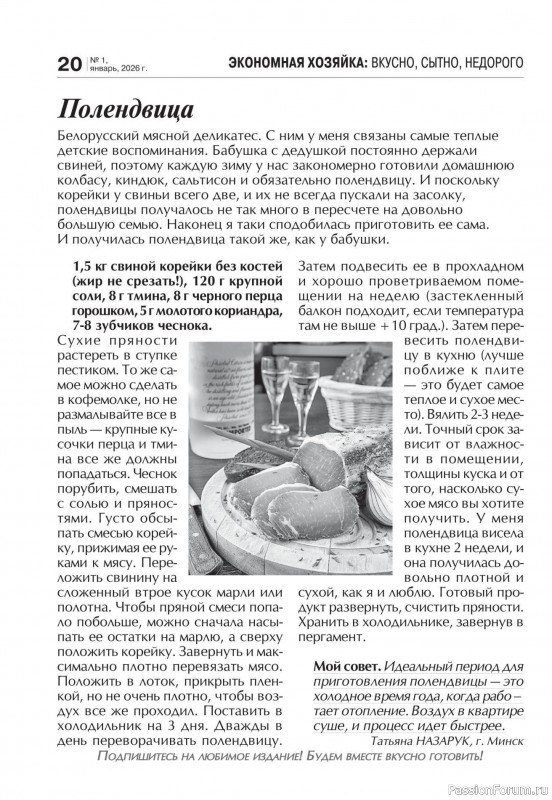 20 № 1, январь, 2026 г.

ЭКОНОМНАЯ ХОЗЯЙКА: ВКУСНО, СЫТНО, НЕДОРОГО

Полендвица

Белорусский мясной деликатес. С ним у меня связаны самые теплые детские воспоминания. Бабушка с дедушкой постоянно держали свиней, поэтому каждую зиму у нас закономерно готовили домашнюю колбасу, киндюк, сальтисон и обязательно полендвицу. И поскольку корейки у свиньи всего две, и их не всегда пускали на засолку, полендвицы получалось не так много в пересчете на довольно большую семью. Наконец я таки сподобилась приготовить ее сама. И получилась полендвица такой же, как у бабушки.

1,5 кг свиной корейки без костей (жир не срезать!), 120 г крупной соли, 8 г тмина, 8 г черного перца горошком, 5 г молотого кориандра, 7-8 зубчиков чеснока.

Сухие пряности растереть в ступке пестиком. То же самое можно сделать в кофемолке, но не размалывайте все в пыль — крупные кусочки перца и тмина все же должны попадаться. Чеснок порубить, смешать с солью и пряностями. Густо обсыпать смесью корейку, прижимая ее руками к мясу. Переложить свинину на сложенный втрое кусок марли или полотна. Чтобы пряной смеси попало побольше, можно сначала насыпать ее остатки на марлю, а сверху положить корейку. Завернуть и максимально плотно перевязать мясо. Положить в лоток, прикрыть пленкой, но не очень плотно, чтобы воздух все же проходил. Поставить в холодильник на 3 дня. Дважды в день переворачивать полендвицу.

Затем подвесить ее в прохладном и хорошо проветриваемом помещении на неделю (застекленный балкон подходит, если температура там не выше + 10 град.). Затем перевесить полендвицу в кухню (лучше поближе к плите — это будет самое теплое и сухое место). Вялить 2-3 недели. Точный срок зависит от влажности в помещении, толщины куска и от того, насколько сухое мясо вы хотите получить. У меня полендвица висела в кухне 2 недели, и она получилась довольно плотной и сухой, как я и люблю. Готовый продукт развернуть, счистить пряности. Хранить в холодильнике, завернув в пергамент.

Мой совет. Идеальный период для приготовления полендвицы — это холодное время года, когда работает отопление. Воздух в квартире суше, и процесс идет быстрее.

Татьяна НАЗАРУК, г. Минск

Подпишитесь на любимое издание! Будем вместе вкусно готовить!

PassionForum.ru